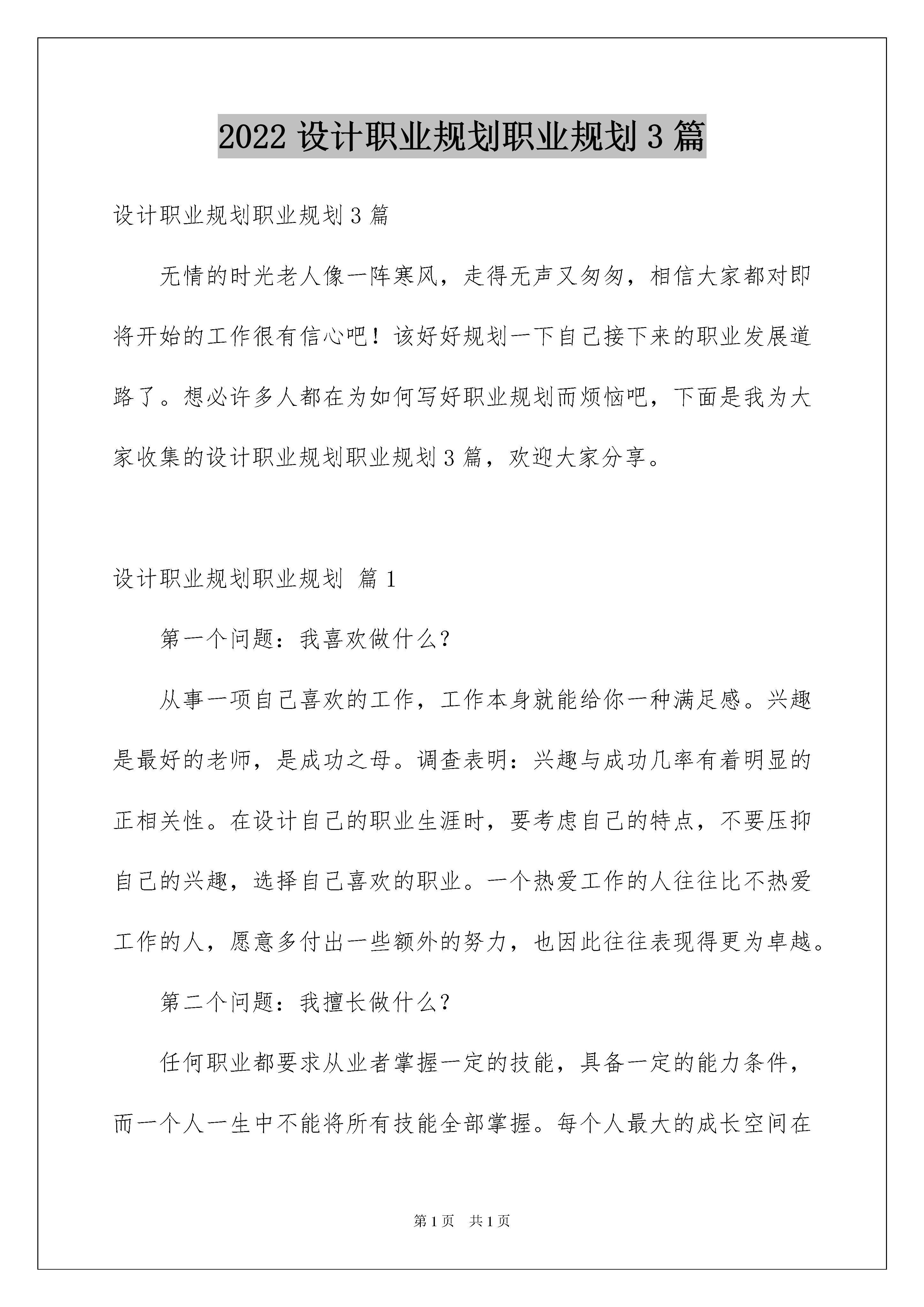 2022 设计职业规划职业规划 3 篇

设计职业规划职业规划 3 篇

无情的时光老人像一阵寒风，走得无声又匆匆，相信大家都对即将开始的工作很有信心吧！该好好规划一下自己接下来的职业发展道路了。想必许多人都在为如何写好职业规划而烦恼吧，下面是我为大家收集的设计职业规划职业规划 3 篇，欢迎大家分享。

设计职业规划职业规划 篇 1

第一个问题：我喜欢做什么？

从事一项自己喜欢的工作，工作本身就能给你一种满足感。兴趣是最好的老师，是成功之母。调查表明：兴趣与成功几率有着明显的正相关性。在设计自己的职业生涯时，要考虑自己的特点，不要压抑自己的兴趣，选择自己喜欢的职业。一个热爱工作的人往往比不热爱工作的人，愿意多付出一些额外的努力，也因此往往表现得更为卓越。

第二个问题：我擅长做什么？

任何职业都要求从业者掌握一定的技能，具备一定的能力条件，而一个人一生中不能将所有技能全部掌握。每个人最大的成长空间在

第 1 页 共 1 页